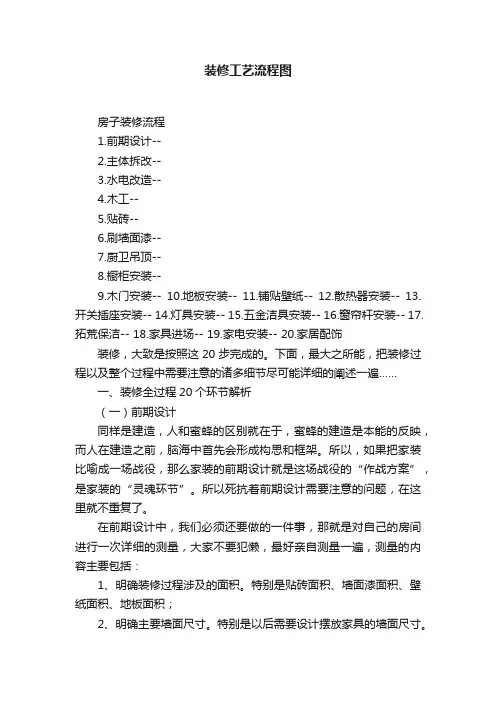 装修工艺流程图

房子装修流程

1.前期设计--

2.主体拆改--

3.水电改造--

4.木工--

5.贴砖--

6.刷墙面漆--

7.厨卫吊顶--

8.橱柜安装--

9.木门安装-- 10.地板安装-- 11.铺贴壁纸-- 12.散热器安装-- 13.开关插座安装-- 14.灯具安装-- 15.五金洁具安装-- 16.窗帘杆安装-- 17.拓荒保洁-- 18.家具进场-- 19.家电安装-- 20.家居配饰

装修，大致是按照这 20 步完成的。下面，最大之所能，把装修过程以及整个过程中需要注意的诸多细节尽可能详细的阐述一遍......

一、装修全过程 20 个环节解析

（一）前期设计

同样是建造，人和蜜蜂的区别就在于，蜜蜂的建造是本能的反映，而人在建造之前，脑海中首先会形成构思和框架。所以，如果把家装比喻成一场战役，那么家装的前期设计就是这场战役的“作战方案”，是家装的“灵魂环节”。所以死抗着前期设计需要注意的问题，在这里就不重复了。

在前期设计中，我们必须还要做的一件事，那就是对自己的房间进行一次详细的测量，大家不要犯懒，最好亲自测量一遍，测量的内容主要包括：

1、明确装修过程涉及的面积。特别是贴砖面积、墙面漆面积、壁纸面积、地板面积；

2、明确主要墙面尺寸。特别是以后需要设计摆放家具的墙面尺寸。